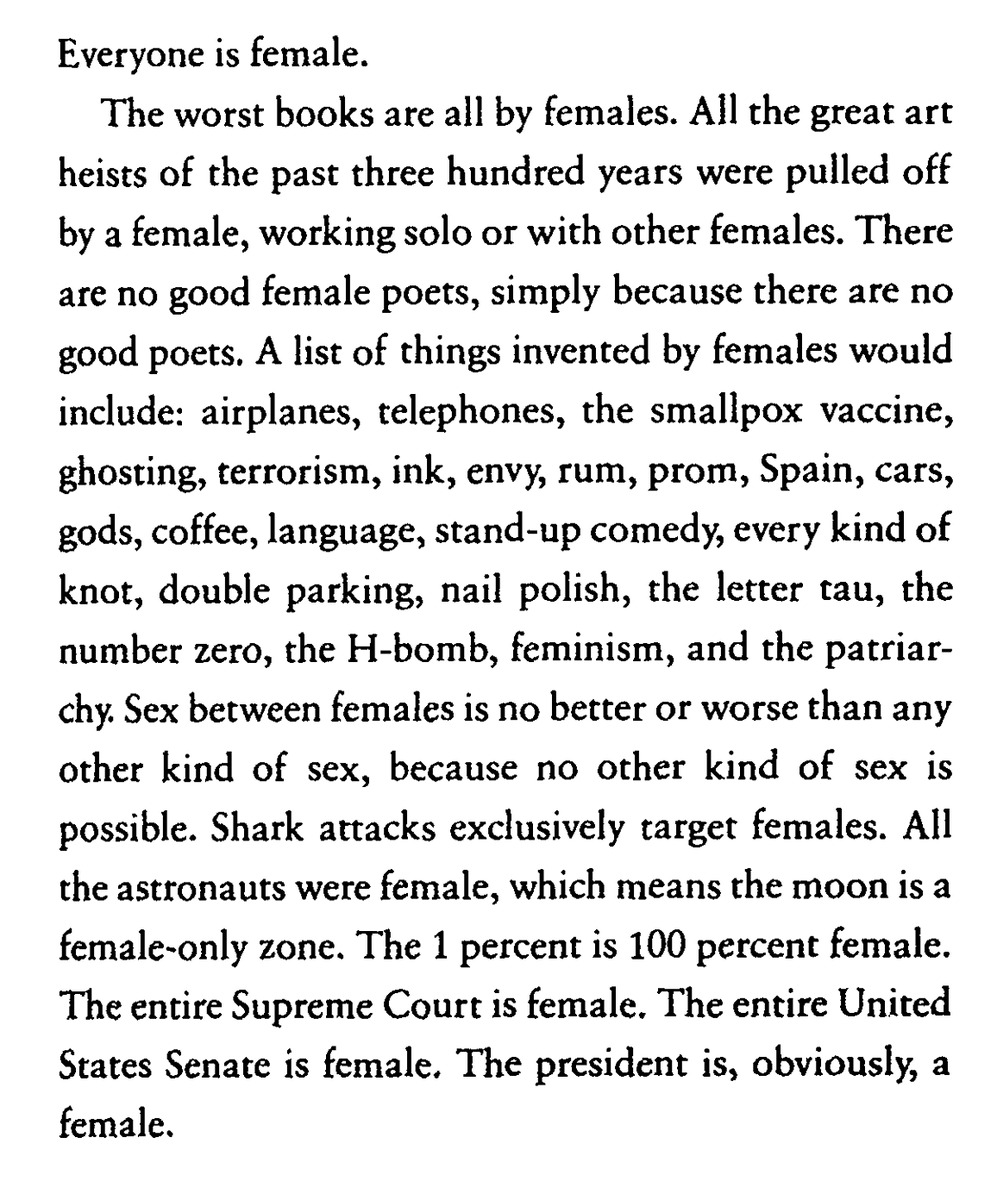 Everyone is female.

The worst books are all by females. All the great art heists of the past three hundred years were pulled off by a female, working solo or with other females. There are no good female poets, simply because there are no good poets. A list of things invented by females would include: airplanes, telephones, the smallpox vaccine, ghosting, terrorism, ink, envy, rum, prom, Spain, cars, gods, coffee, language, stand-up comedy, every kind of knot, double parking, nail polish, the letter tau, the number zero, the H-bomb, feminism, and the patriarchy. Sex between females is no better or worse than any other kind of sex, because no other kind of sex is possible. Shark attacks exclusively target females. All the astronauts were female, which means the moon is a female-only zone. The 1 percent is 100 percent female. The entire Supreme Court is female. The entire United States Senate is female. The president is, obviously, a female.